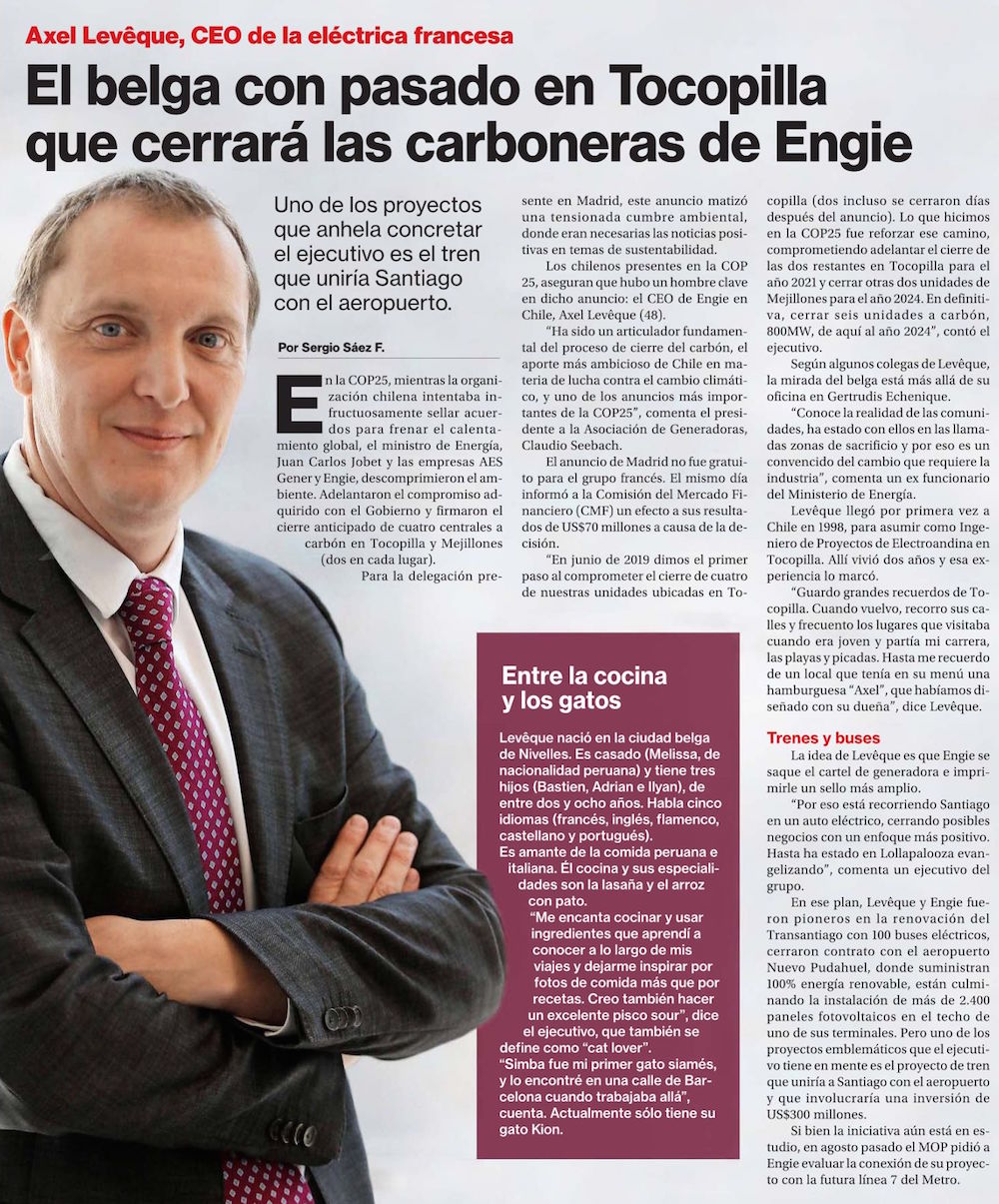 Axel Levêque, CEO de la eléctrica francesa

El belga con pasado en Tocopilla que cerrará las carboneras de Engie

Uno de los proyectos que anhela concretar el ejecutivo es el tren que uniría Santiago con el aeropuerto.

Por Sergio Sáez F.

En la COP25, mientras la organización chilena intentaba infructuosamente sellar acuerdos para frenar el calentamiento global, el ministro de Energía, Juan Carlos Jobet y las empresas AES Gener y Engie, descomprimieron el ambiente. Adelantaron el compromiso adquirido con el Gobierno y firmaron el cierre anticipado de cuatro centrales a carbón en Tocopilla y Mejillones (dos en cada lugar).

Para la delegación presente en Madrid, este anuncio matizó una tensionada cumbre ambiental, donde eran necesarias las noticias positivas en temas de sustentabilidad.

Los chilenos presentes en la COP 25, aseguran que hubo un hombre clave en dicho anuncio: el CEO de Engie en Chile, Axel Levêque (48).

"Ha sido un articulador fundamental del proceso de cierre del carbón, el aporte más ambicioso de Chile en materia de lucha contra el cambio climático, y uno de los anuncios más importantes de la COP25", comenta el presidente a la Asociación de Generadoras, Claudio Seebach.

El anuncio de Madrid no fue gratuito para el grupo francés. El mismo día informó a la Comisión del Mercado Financiero (CMF) un efecto a sus resultados de US$70 millones a causa de la decisión.

"En junio de 2019 dimos el primer paso al comprometer el cierre de cuatro de nuestras unidades ubicadas en Tocopilla (dos incluso se cerraron días después del anuncio). Lo que hicimos en la COP25 fue reforzar ese camino, comprometiendo adelantar el cierre de las dos restantes en Tocopilla para el año 2021 y cerrar otras dos unidades de Mejillones para el año 2024. En definitiva, cerrar seis unidades a carbón, 800MW, de aquí al año 2024", contó el ejecutivo.

Según algunos colegas de Levêque, la mirada del belga está más allá de su oficina en Gertrudis Echenique.

"Conoce la realidad de las comunidades, ha estado con ellos en las llamadas zonas de sacrificio y por eso es un convencido del cambio que requiere la industria", comenta un ex funcionario del Ministerio de Energía.

Levêque llegó por primera vez a Chile en 1998, para asumir como Ingeniero de Proyectos de Electroandina en Tocopilla. Allí vivió dos años y esa experiencia lo marcó.

"Guardo grandes recuerdos de Tocopilla. Cuando vuelvo, recorro sus calles y frecuento los lugares que visitaba cuando era joven y partía mi carrera, las playas y picadas. Hasta me recuerdo de un local que tenía en su menú una hamburguesa "Axel", que habíamos diseñado con su dueña", dice Levêque.

Trenes y buses

La idea de Levêque es que Engie se saque el cartel de generadora e imprimirle un sello más amplio.

"Por eso está recorriendo Santiago en un auto eléctrico, cerrando posibles negocios con un enfoque más positivo. Hasta ha estado en Lollapalooza evangelizando", comenta un ejecutivo del grupo.

En ese plan, Levêque y Engie fueron pioneros en la renovación del Transantiago con 100 buses eléctricos, cerraron contrato con el aeropuerto Nuevo Pudahuel, donde suministran 100% energía renovable, están culminando la instalación de más de 2.400 paneles fotovoltaicos en el techo de uno de sus terminales. Pero uno de los proyectos emblemáticos que el ejecutivo tiene en mente es el proyecto de tren que uniría a Santiago con el aeropuerto y que involucraría una inversión de US$300 millones.

Si bien la iniciativa aún está en estudio, en agosto pasado el MOP pidió a Engie evaluar la conexión de su proyecto con la futura línea 7 del Metro.

Entre la cocina y los gatos

Levêque nació en la ciudad belga de Nivelles. Es casado (Melissa, de nacionalidad peruana) y tiene tres hijos (Bastien, Adrian e Ilyan), de entre dos y ocho años. Habla cinco idiomas (francés, inglés, flamenco, castellano y portugués).

Es amante de la comida peruana e italiana. Él cocina y sus especialidades son la lasaña y el arroz con pato.

"Me encanta cocinar y usar ingredientes que aprendí a conocer a lo largo de mis viajes y dejarme inspirar por fotos de comida más que por recetas. Creo también hacer un excelente pisco sour", dice el ejecutivo, que también se define como "cat lover".

"Simba fue mi primer gato siamés, y lo encontré en una calle de Barcelona cuando trabajaba allá", cuenta. Actualmente sólo tiene su gato Kion.